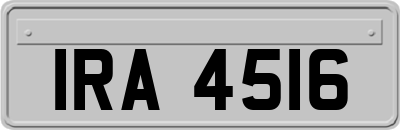 IRA 4516